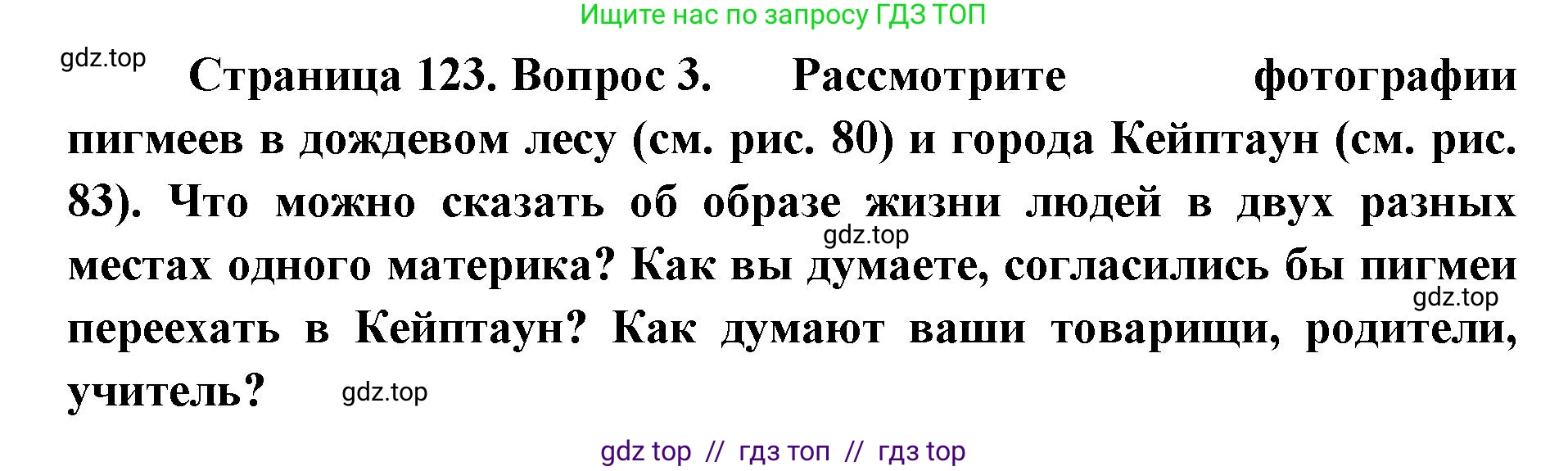 Ищите нас по запросу ГДЗ ТОП

gdz.top

Страница 123. Вопрос 3. Рассмотрите фотографии пигмеев в дождевом лесу (см. рис. 80) и города Кейптаун (см. рис. 83). Что можно сказать об образе жизни людей в двух разных местах одного материка? Как вы думаете, согласились бы пигмеи переехать в Кейптаун? Как думают ваши товарищи, родители, учитель?

gdz.top

gdz.top

gdz.top

gdz top // гдз топ // гдз top